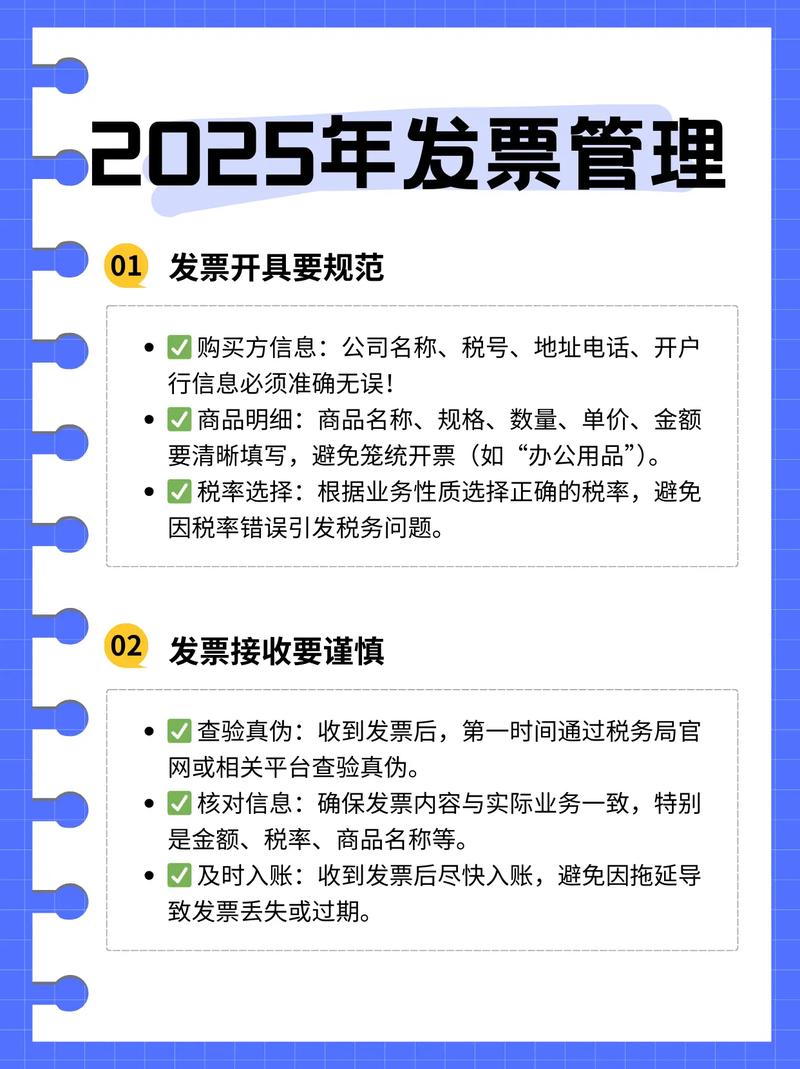 2025年发票管理

01 发票开具要规范

- ✅ 购买方信息：公司名称、税号、地址电话、开户行信息必须准确无误！
- ✅ 商品明细：商品名称、规格、数量、单价、金额要清晰填写，避免笼统开票（如“办公用品”）。
- ✅ 税率选择：根据业务性质选择正确的税率，避免因税率错误引发税务问题。

02 发票接收要谨慎

- ✅ 查验真伪：收到发票后，第一时间通过税务局官网或相关平台查验真伪。
- ✅ 核对信息：确保发票内容与实际业务一致，特别是金额、税率、商品名称等。
- ✅ 及时入账：收到发票后尽快入账，避免因拖延导致发票丢失或过期。